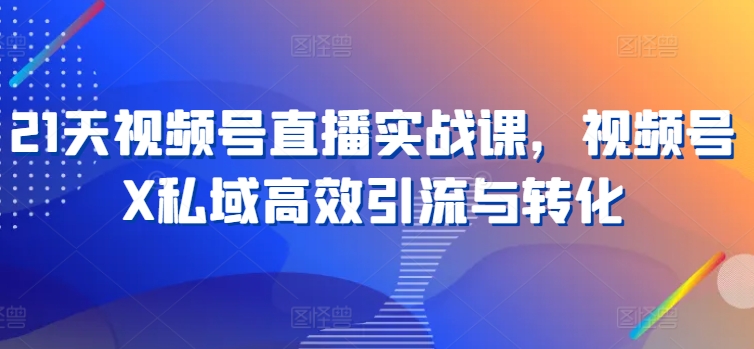 21天视频号直播实战课，视频号X私域高效引流与转化